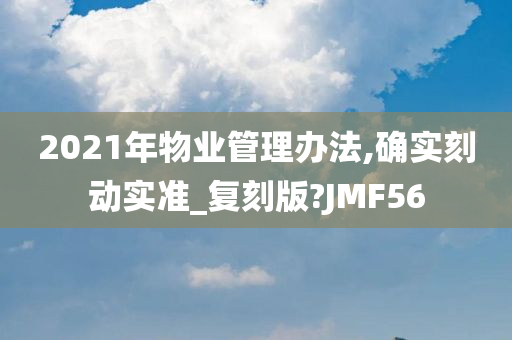 2021年物业管理办法,确实刻动实准_复刻版?JMF56